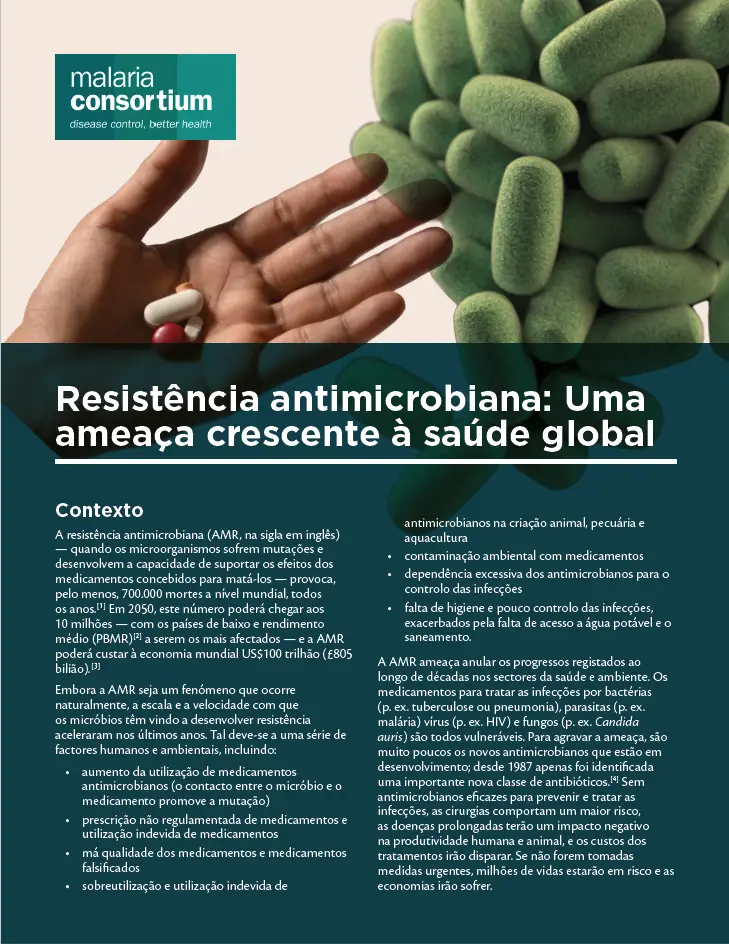 malaria consortium
disease control, better health

Resistência antimicrobiana: Uma ameaça crescente à saúde global

Contexto

A resistência antimicrobiana (AMR, na sigla em inglês) — quando os microorganismos sofrem mutações e desenvolvem a capacidade de suportar os efeitos dos medicamentos concebidos para matá-los — provoca, pelo menos, 700.000 mortes a nível mundial, todos os anos.[1] Em 2050, este número poderá chegar aos 10 milhões — com os países de baixo e rendimento médio (PBMR)[2] a serem os mais afectados — e a AMR poderá custar à economia mundial US$100 trilhão (£805 bilião).[3]

Embora a AMR seja um fenómeno que ocorre naturalmente, a escala e a velocidade com que os micróbios têm vindo a desenvolver resistência aceleraram nos últimos anos. Tal deve-se a uma série de factores humanos e ambientais, incluindo:

• aumento da utilização de medicamentos antimicrobianos (o contacto entre o micróbio e o medicamento promove a mutação)
• prescrição não regulamentada de medicamentos e utilização indevida de medicamentos
• má qualidade dos medicamentos e medicamentos falsificados
• sobreutilização e utilização indevida de antimicrobianos na criação animal, pecuária e aquacultura
• contaminação ambiental com medicamentos
• dependência excessiva dos antimicrobianos para o controlo das infecções
• falta de higiene e pouco controlo das infecções, exacerbados pela falta de acesso a água potável e o saneamento.

A AMR ameaça anular os progressos registados ao longo de décadas nos sectores da saúde e ambiente. Os medicamentos para tratar as infecções por bactérias (p. ex. tuberculose ou pneumonia), parasitas (p. ex. malária) vírus (p. ex. HIV) e fungos (p. ex. Candida auris) são todos vulneráveis. Para agravar a ameaça, são muito poucos os novos antimicrobianos que estão em desenvolvimento; desde 1987 apenas foi identificada uma importante nova classe de antibióticos.[4] Sem antimicrobianos eficazes para prevenir e tratar as infecções, as cirurgias comportam um maior risco, as doenças prolongadas terão um impacto negativo na produtividade humana e animal, e os custos dos tratamentos irão disparar. Se não forem tomadas medidas urgentes, milhões de vidas estarão em risco e as economias irão sofrer.